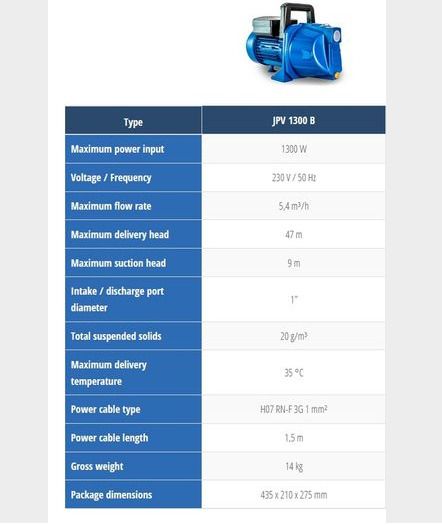 | Type | JPV 1300 B |
|---|---|
| Maximum power input | 1300 W |
| Voltage / Frequency | 230 V / 50 Hz |
| Maximum flow rate | 5,4 m³/h |
| Maximum delivery head | 47 m |
| Maximum suction head | 9 m |
| Intake / discharge port diameter | 1" |
| Total suspended solids | 20 g/m³ |
| Maximum delivery temperature | 35 °C |
| Power cable type | H07 RN-F 3G 1 mm² |
| Power cable length | 1,5 m |
| Gross weight | 14 kg |
| Package dimensions | 435 x 210 x 275 mm |